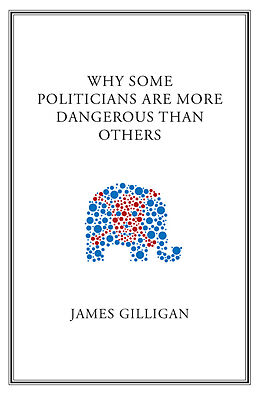 WHY SOME POLITICIANS ARE MORE DANGEROUS THAN OTHERS

JAMES GILLIGAN